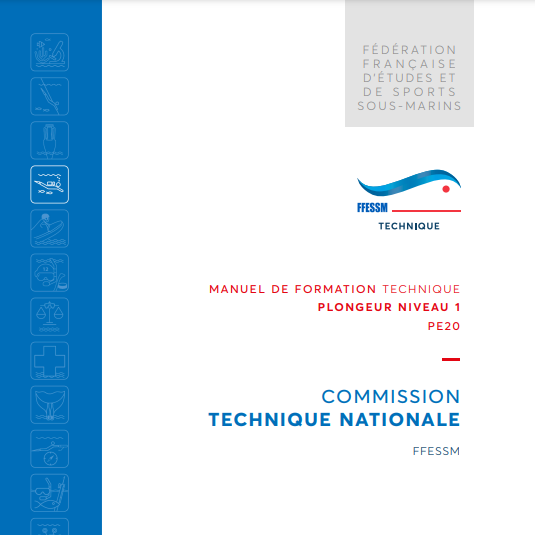 FÉDÉRATION
FRANÇAISE
D'ÉTUDES ET
DE SPORTS
SOUS-MARINS

FFESSM

TECHNIQUE

MANUEL DE FORMATION TECHNIQUE
PLONGEUR NIVEAU 1
PE20

COMMISSION
TECHNIQUE NATIONALE

FFESSM